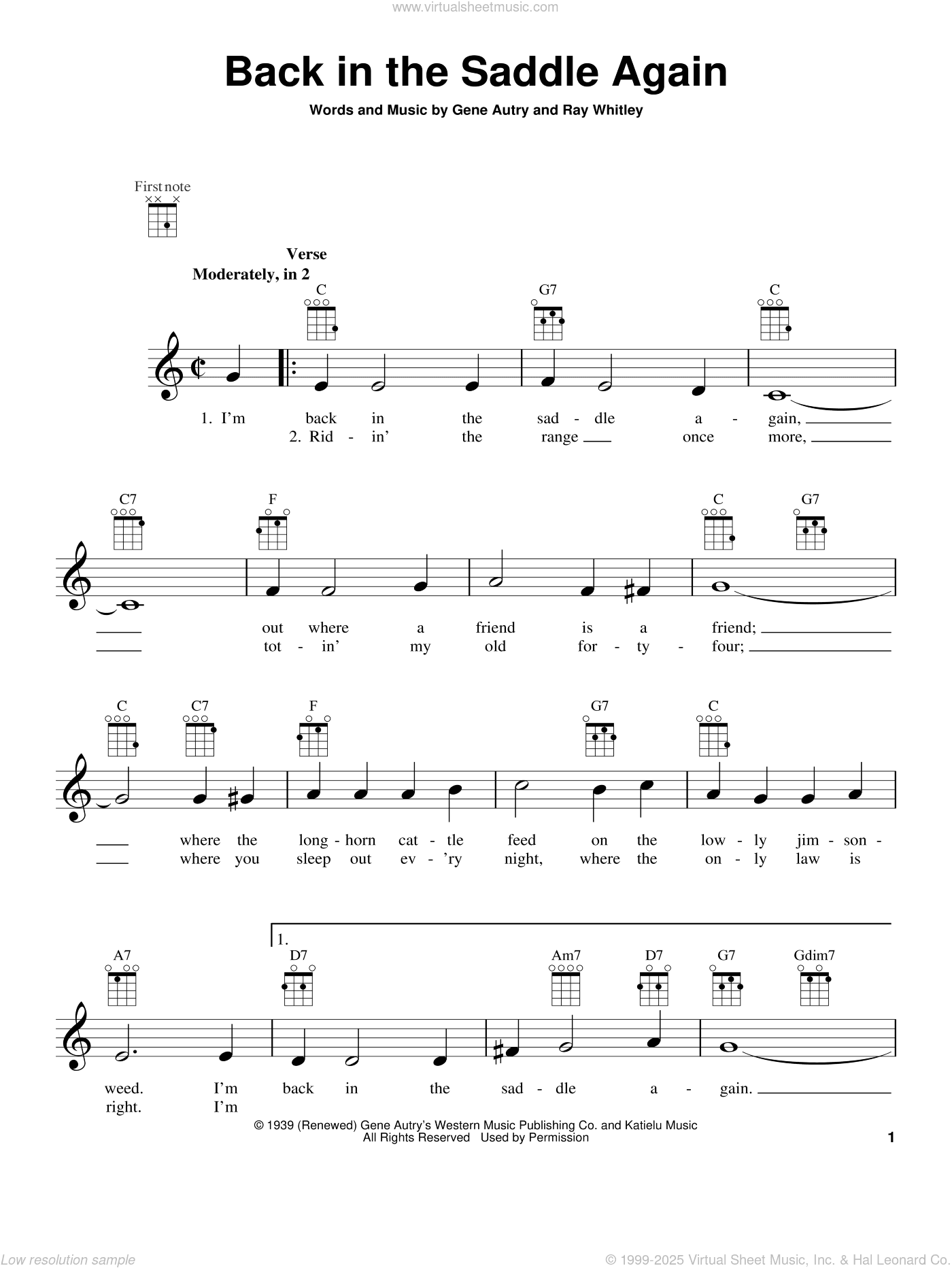 www.virtualsheetmusic.com

Back in the Saddle Again

Words and Music by Gene Autry and Ray Whitley

First note

Verse

Moderately, in 2

C G7 C

1. I'm back in the sad - dle a - gain,
2. Rid - in' the range once more,

C7 F C G7

out where a friend is a friend;
tot - in' my old for - ty - four;

C C7 F G7 C

where the long - horn cat - tle feed on the low - ly jim - son -
where you sleep out ev - 'ry night, where the on - ly law is

1.

A7 D7 Am7 D7 G7 Gdim7

weed. I'm back in the sad - dle a - gain.
right. I'm

© 1939 (Renewed) Gene Autry's Western Music Publishing Co. and Katielu Music
All Rights Reserved Used by Permission

1

Low resolution sample

© 1999-2025 Virtual Sheet Music, Inc. & Hal Leonard Co.